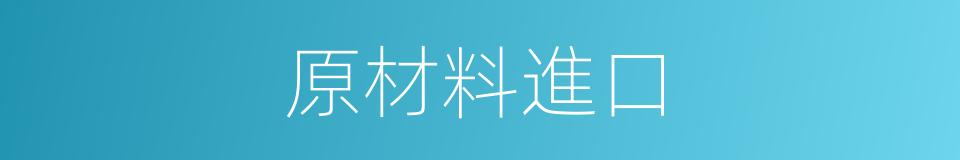 原材料進口